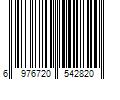 6 976720 542820